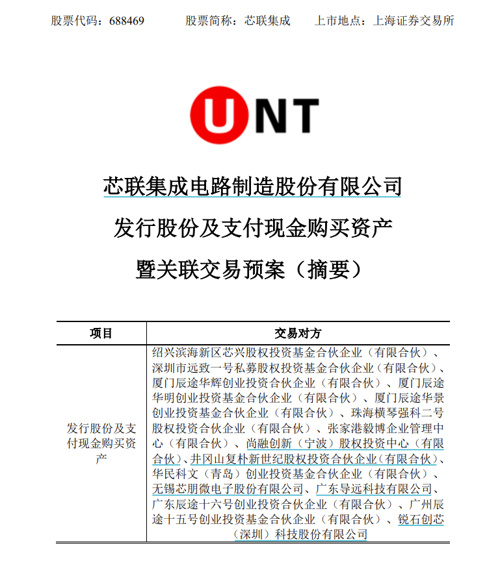 股票代码：688469　　股票简称：芯联集成　　上市地点：上海证券交易所

UNT

芯联集成电路制造股份有限公司

发行股份及支付现金购买资产

暨关联交易预案（摘要）

| 项目 | 交易对方 |
|---|---|
| 发行股份及支付现金购买资产 | 绍兴滨海新区芯兴股权投资基金合伙企业（有限合伙）、深圳市远致一号私募股权投资基金合伙企业（有限合伙）、厦门辰途华辉创业投资合伙企业（有限合伙）、厦门辰途华明创业投资基金合伙企业（有限合伙）、厦门辰途华景创业投资基金合伙企业（有限合伙）、珠海横琴强科二号股权投资合伙企业（有限合伙）、张家港毅博企业管理中心（有限合伙）、尚融创新（宁波）股权投资中心（有限合伙）、井冈山复朴新世纪股权投资合伙企业（有限合伙）、华民科文（青岛）创业投资基金合伙企业（有限合伙）、无锡芯朋微电子股份有限公司、广东导远科技有限公司、广东辰途十六号创业投资合伙企业（有限合伙）、广州辰途十五号创业投资基金合伙企业（有限合伙）、锐石创芯（深圳）科技股份有限公司 |